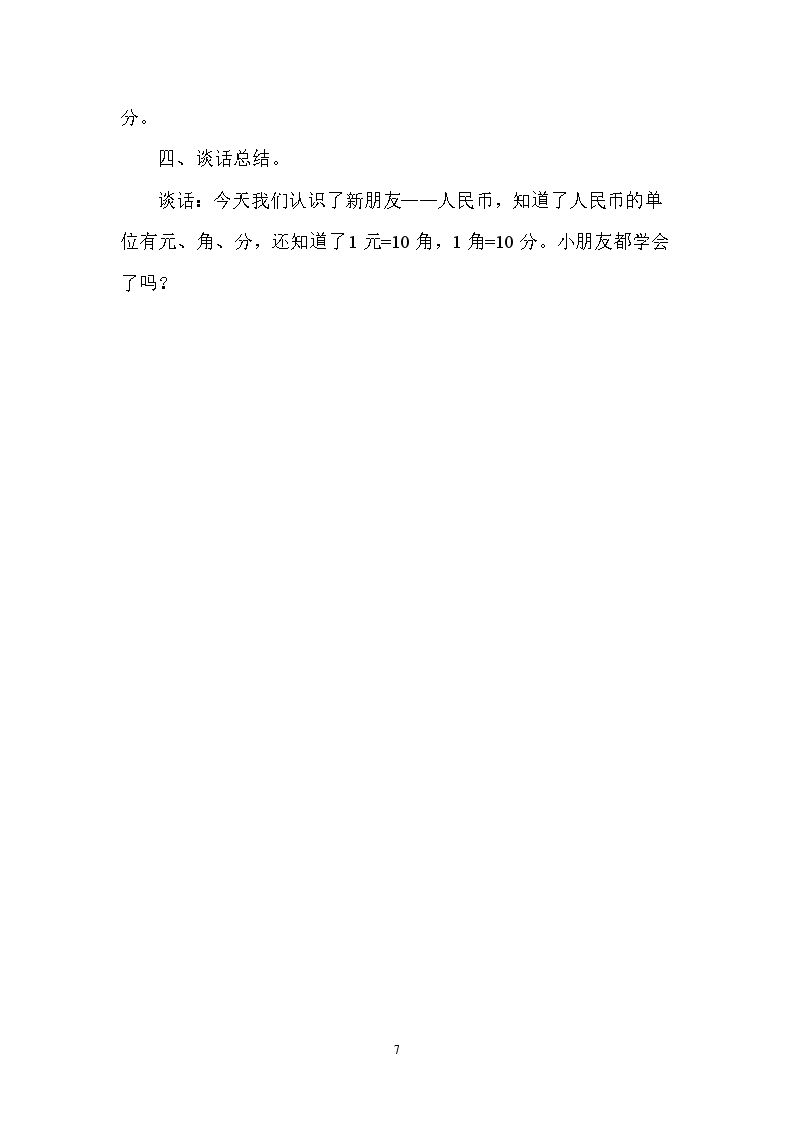 分。

四、谈话总结。

谈话：今天我们认识了新朋友——人民币，知道了人民币的单位有元、角、分，还知道了1元=10角，1角=10分。小朋友都学会了吗？

7